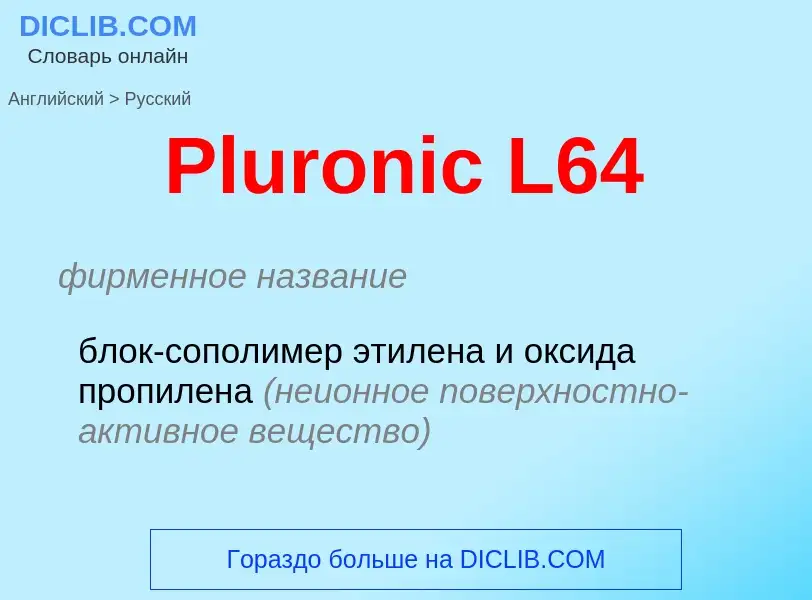 DICLIB.COM
Словарь онлайн

Английский > Русский

Pluronic L64

фирменное название

блок-сополимер этилена и оксида пропилена (неионное поверхностно-активное вещество)

Гораздо больше на DICLIB.COM